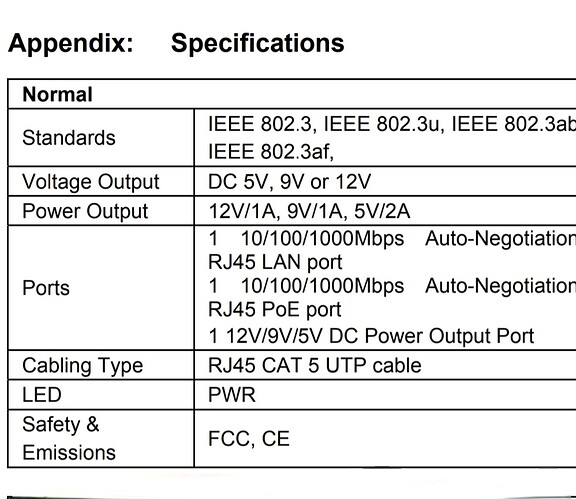 Appendix: Specifications

| Normal | |
|---|---|
| Standards | IEEE 802.3, IEEE 802.3u, IEEE 802.3ab IEEE 802.3af, |
| Voltage Output | DC 5V, 9V or 12V |
| Power Output | 12V/1A, 9V/1A, 5V/2A |
| Ports | 1 10/100/1000Mbps Auto-Negotiation RJ45 LAN port 1 10/100/1000Mbps Auto-Negotiation RJ45 PoE port 1 12V/9V/5V DC Power Output Port |
| Cabling Type | RJ45 CAT 5 UTP cable |
| LED | PWR |
| Safety & Emissions | FCC, CE |